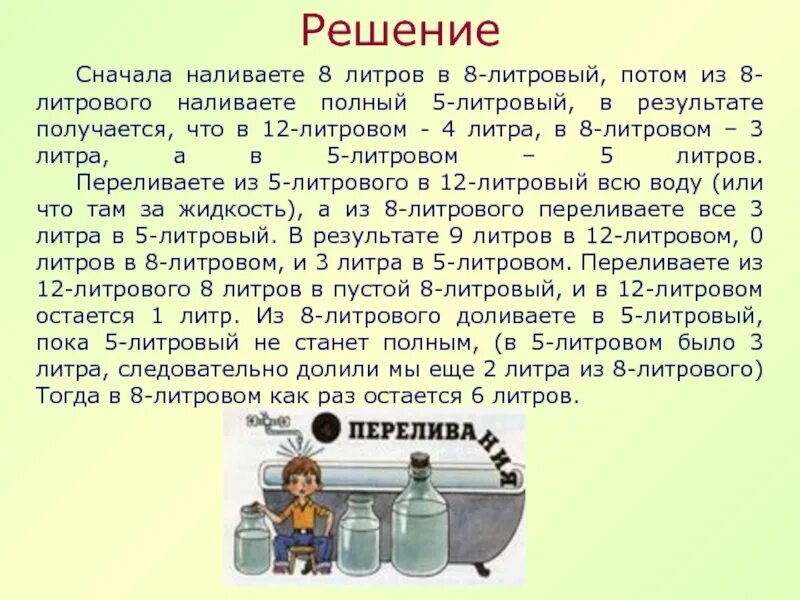 Решение

Сначала наливаете 8 литров в 8-литровый, потом из 8-литрового наливаете полный 5-литровый, в результате получается, что в 12-литровом - 4 литра, в 8-литровом – 3 литра, а в 5-литровом – 5 литров.

Переливаете из 5-литрового в 12-литровый всю воду (или что там за жидкость), а из 8-литрового переливаете все 3 литра в 5-литровый. В результате 9 литров в 12-литровом, 0 литров в 8-литровом, и 3 литра в 5-литровом. Переливаете из 12-литрового 8 литров в пустой 8-литровый, и в 12-литровом остается 1 литр. Из 8-литрового доливаете в 5-литровый, пока 5-литровый не станет полным, (в 5-литровом было 3 литра, следовательно долили мы еще 2 литра из 8-литрового) Тогда в 8-литровом как раз остается 6 литров.

ПЕРЕЛИВАНИЯ